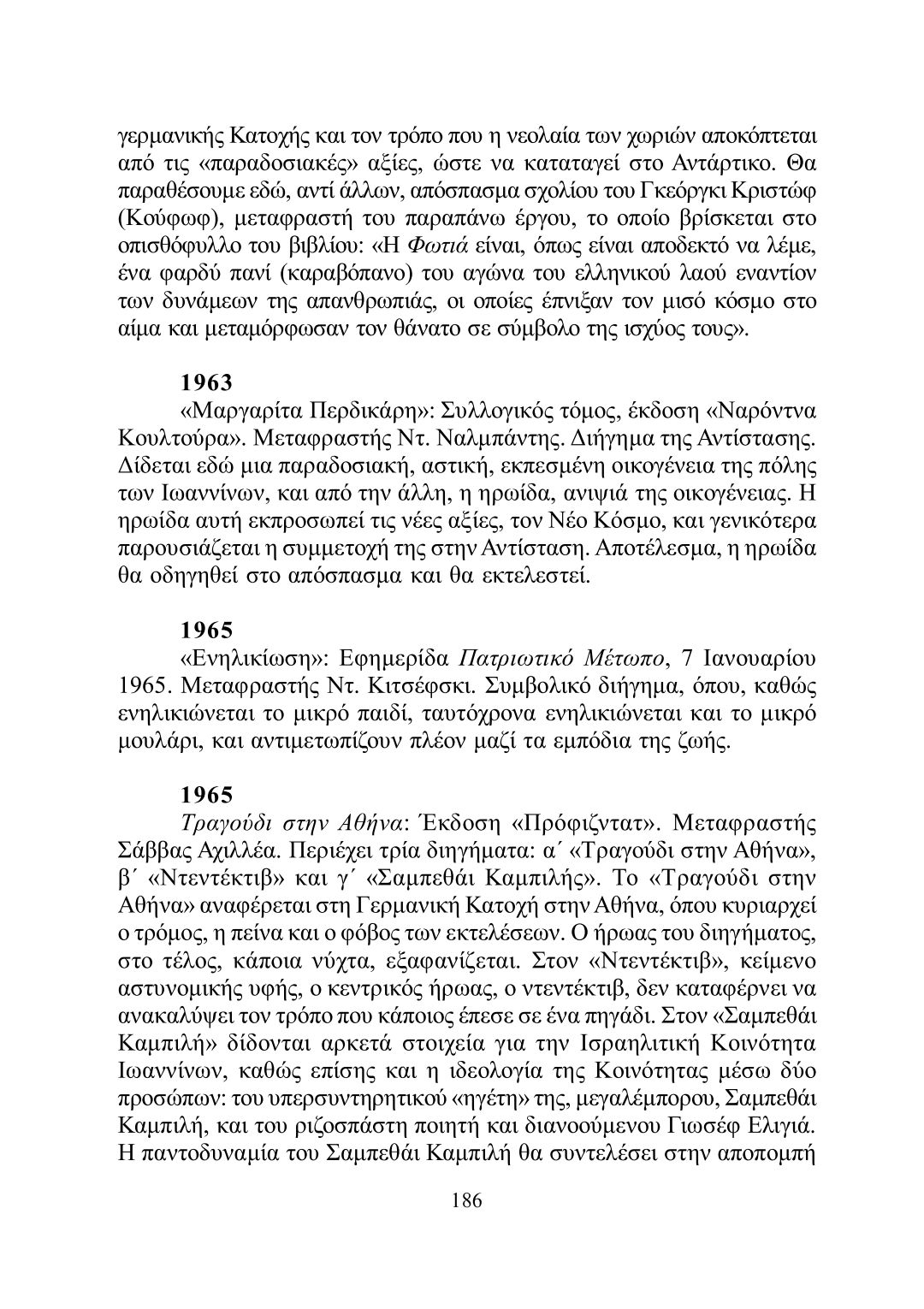 γερμανικής Κατοχής και τον τρόπο που η νεολαία των χωριών αποκόπτεται από τις «παραδοσιακές» αξίες, ώστε να καταταγεί στο Αντάρτικο. Θα παραθέσουμε εδώ, αντί άλλων, απόσπασμα σχολίου του Γκεόργκι Κριστώφ (Κούφωφ), μεταφραστή του παραπάνω έργου, το οποίο βρίσκεται στο οπισθόφυλλο του βιβλίου: «Η Φωτιά είναι, όπως είναι αποδεκτό να λέμε, ένα φαρδύ πανί (καραβόπανο) του αγώνα του ελληνικού λαού εναντίον των δυνάμεων της απανθρωπιάς, οι οποίες έπνιξαν τον μισό κόσμο στο αίμα και μεταμόρφωσαν τον θάνατο σε σύμβολο της ισχύος τους».

1963

«Μαργαρίτα Περδικάρη»: Συλλογικός τόμος, έκδοση «Ναρόντνα Κουλτούρα». Μεταφραστής Ντ. Ναλμπάντης. Διήγημα της Αντίστασης. Δίδεται εδώ μια παραδοσιακή, αστική, εκπεσμένη οικογένεια της πόλης των Ιωαννίνων, και από την άλλη, η ηρωίδα, ανιψιά της οικογένειας. Η ηρωίδα αυτή εκπροσωπεί τις νέες αξίες, τον Νέο Κόσμο, και γενικότερα παρουσιάζεται η συμμετοχή της στην Αντίσταση. Αποτέλεσμα, η ηρωίδα θα οδηγηθεί στο απόσπασμα και θα εκτελεστεί.

1965

«Ενηλικίωση»: Εφημερίδα Πατριωτικό Μέτωπο, 7 Ιανουαρίου 1965. Μεταφραστής Ντ. Κιτσέφσκι. Συμβολικό διήγημα, όπου, καθώς ενηλικιώνεται το μικρό παιδί, ταυτόχρονα ενηλικιώνεται και το μικρό μουλάρι, και αντιμετωπίζουν πλέον μαζί τα εμπόδια της ζωής.

1965

Τραγούδι στην Αθήνα: Έκδοση «Πρόφιζντατ». Μεταφραστής Σάββας Αχιλλέα. Περιέχει τρία διηγήματα: α΄ «Τραγούδι στην Αθήνα», β΄ «Ντεντέκτιβ» και γ΄ «Σαμπεθάι Καμπιλής». Το «Τραγούδι στην Αθήνα» αναφέρεται στη Γερμανική Κατοχή στην Αθήνα, όπου κυριαρχεί ο τρόμος, η πείνα και ο φόβος των εκτελέσεων. Ο ήρωας του διηγήματος, στο τέλος, κάποια νύχτα, εξαφανίζεται. Στον «Ντεντέκτιβ», κείμενο αστυνομικής υφής, ο κεντρικός ήρωας, ο ντεντέκτιβ, δεν καταφέρνει να ανακαλύψει τον τρόπο που κάποιος έπεσε σε ένα πηγάδι. Στον «Σαμπεθάι Καμπιλή» δίδονται αρκετά στοιχεία για την Ισραηλιτική Κοινότητα Ιωαννίνων, καθώς επίσης και η ιδεολογία της Κοινότητας μέσω δύο προσώπων: του υπερσυντηρητικού «ηγέτη» της, μεγαλέμπορου, Σαμπεθάι Καμπιλή, και του ριζοσπάστη ποιητή και διανοούμενου Γιωσέφ Ελιγιά. Η παντοδυναμία του Σαμπεθάι Καμπιλή θα συντελέσει στην αποπομπή

186